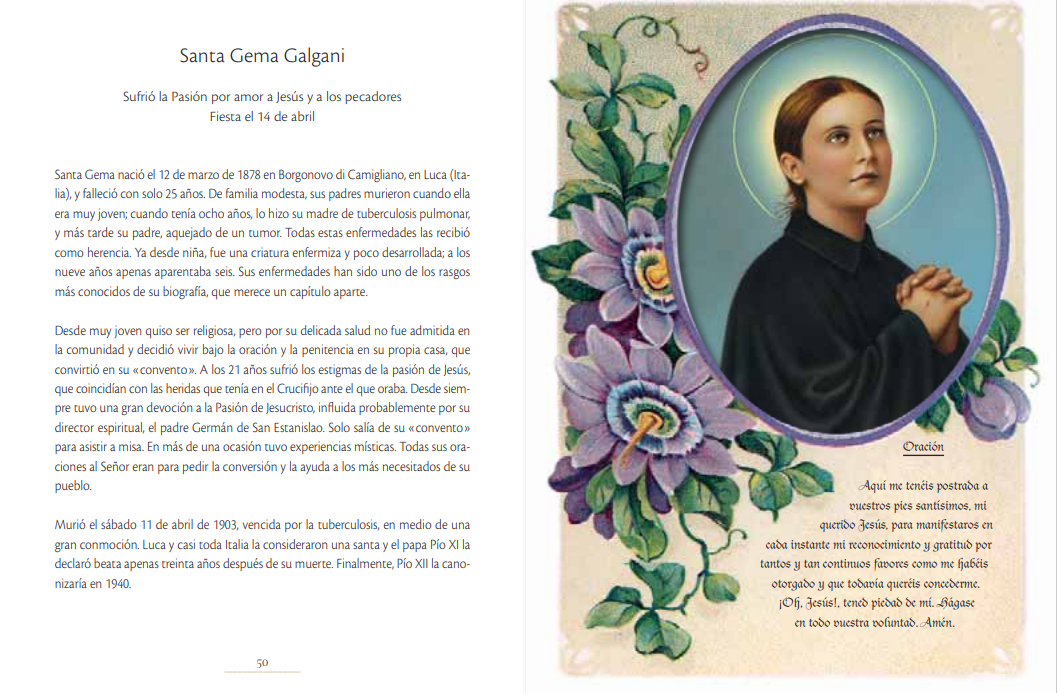 Santa Gema Galgani

Sufrió la Pasión por amor a Jesús y a los pecadores
Fiesta el 14 de abril

Santa Gema nació el 12 de marzo de 1878 en Borgonovo di Camigliano, en Luca (Italia), y falleció con solo 25 años. De familia modesta, sus padres murieron cuando ella era muy joven; cuando tenía ocho años, lo hizo su madre de tuberculosis pulmonar, y más tarde su padre, aquejado de un tumor. Todas estas enfermedades las recibió como herencia. Ya desde niña, fue una criatura enfermiza y poco desarrollada; a los nueve años apenas aparentaba seis. Sus enfermedades han sido uno de los rasgos más conocidos de su biografía, que merece un capítulo aparte.

Desde muy joven quiso ser religiosa, pero por su delicada salud no fue admitida en la comunidad y decidió vivir bajo la oración y la penitencia en su propia casa, que convirtió en su «convento». A los 21 años sufrió los estigmas de la pasión de Jesús, que coincidían con las heridas que tenía en el Crucifijo ante el que oraba. Desde siempre tuvo una gran devoción a la Pasión de Jesucristo, influida probablemente por su director espiritual, el padre Germán de San Estanislao. Solo salía de su «convento» para asistir a misa. En más de una ocasión tuvo experiencias místicas. Todas sus oraciones al Señor eran para pedir la conversión y la ayuda a los más necesitados de su pueblo.

Murió el sábado 11 de abril de 1903, vencida por la tuberculosis, en medio de una gran conmoción. Luca y casi toda Italia la consideraron una santa y el papa Pío XI la declaró beata apenas treinta años después de su muerte. Finalmente, Pío XII la canonizaría en 1940.

50

Oración

Aquí me tenéis postrada a vuestros pies santísimos, mi querido Jesús, para manifestaros en cada instante mi reconocimiento y gratitud por tantos y tan continuos favores como me habéis otorgado y que todavía queréis concederme. ¡Oh, Jesús!, tened piedad de mí. Hágase en todo vuestra voluntad. Amén.